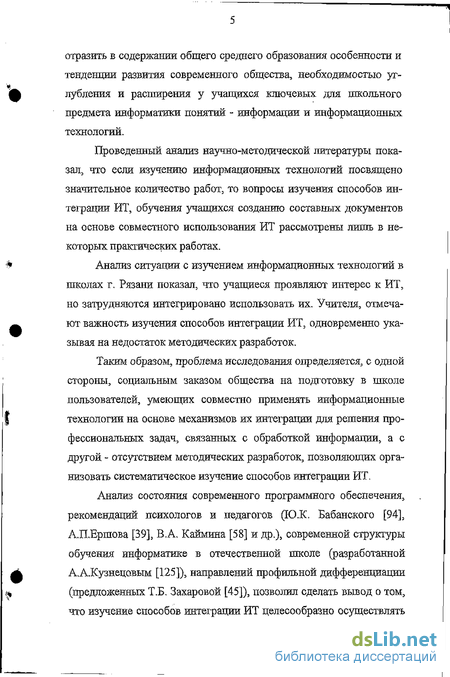 5

отразить в содержании общего среднего образования особенности и тенденции развития современного общества, необходимостью углубления и расширения у учащихся ключевых для школьного предмета информатики понятий - информации и информационных технологий.

Проведенный анализ научно-методической литературы показал, что если изучению информационных технологий посвящено значительное количество работ, то вопросы изучения способов интеграции ИТ, обучения учащихся созданию составных документов на основе совместного использования ИТ рассмотрены лишь в некоторых практических работах.

Анализ ситуации с изучением информационных технологий в школах г. Рязани показал, что учащиеся проявляют интерес к ИТ, но затрудняются интегрировано использовать их. Учителя, отмечают важность изучения способов интеграции ИТ, одновременно указывая на недостаток методических разработок.

Таким образом, проблема исследования определяется, с одной стороны, социальным заказом общества на подготовку в школе пользователей, умеющих совместно применять информационные технологии на основе механизмов их интеграции для решения профессиональных задач, связанных с обработкой информации, а с другой - отсутствием методических разработок, позволяющих организовать систематическое изучение способов интеграции ИТ.

Анализ состояния современного программного обеспечения, рекомендаций психологов и педагогов (Ю.К. Бабанского [94], А.П.Ершова [39], В.А. Каймина [58] и др.), современной структуры обучения информатике в отечественной школе (разработанной А.А.Кузнецовым [125]), направлений профильной дифференциации (предложенных Т.Б. Захаровой [45]), позволил сделать вывод о том, что изучение способов интеграции ИТ целесообразно осуществлять

dsLib.net
библиотека диссертаций